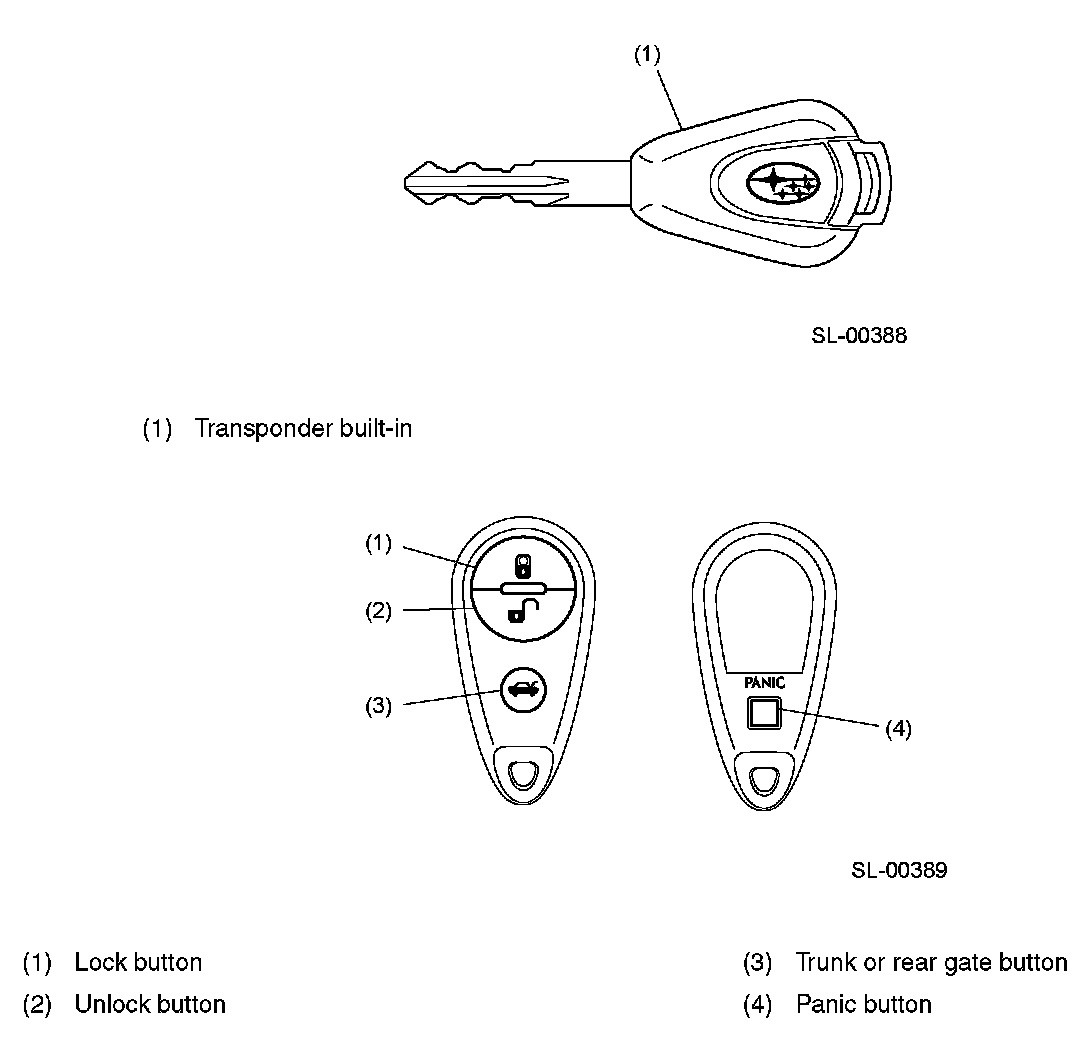 (1)

SL-00388

(1) Transponder built-in

(1)

(2)

(3)

PANIC

(4)

SL-00389

(1) Lock button

(2) Unlock button

(3) Trunk or rear gate button

(4) Panic button